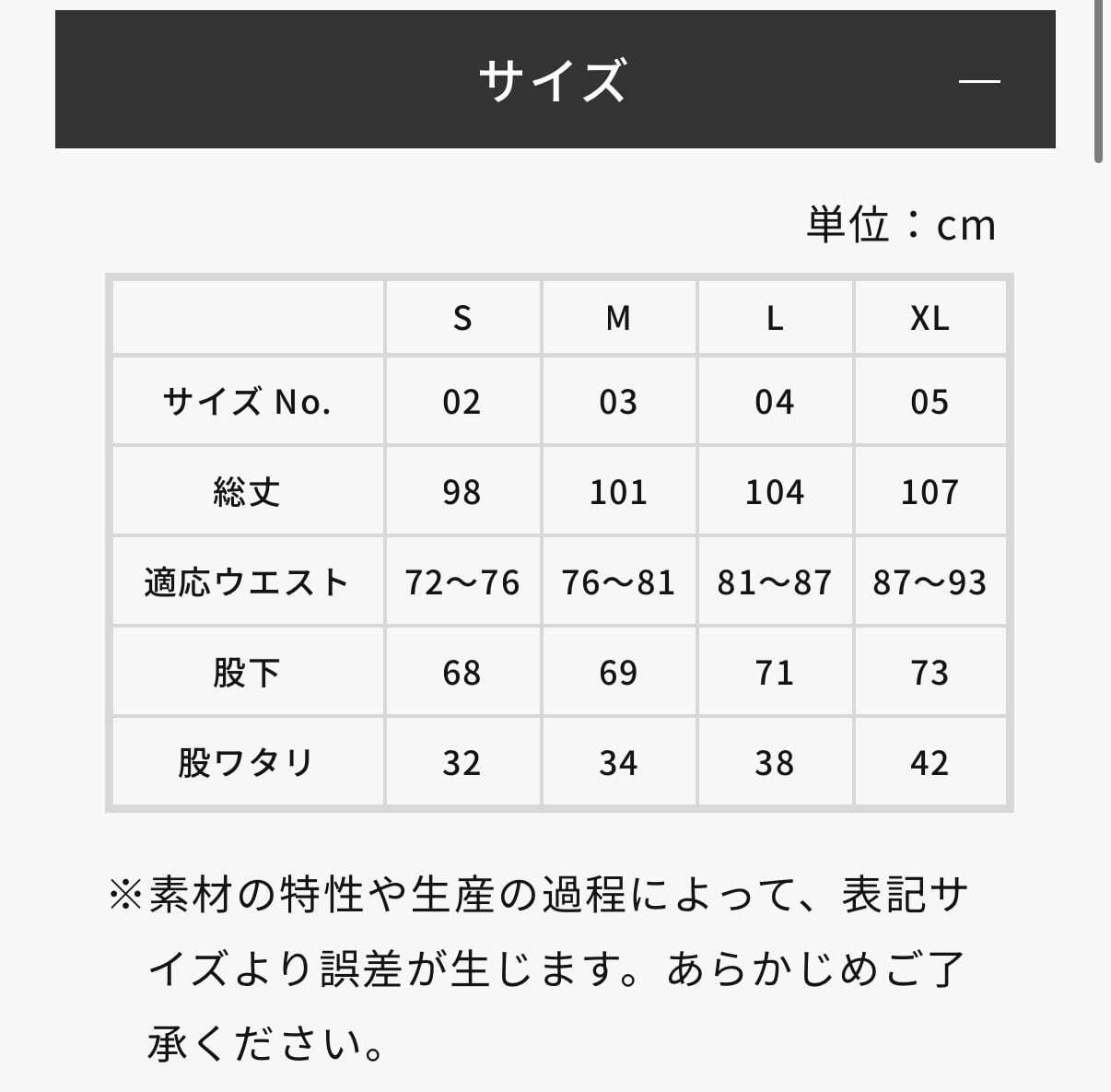 サイズ —

単位：cm

| | S | M | L | XL |
|---|---|---|---|---|
| サイズ No. | 02 | 03 | 04 | 05 |
| 総丈 | 98 | 101 | 104 | 107 |
| 適応ウエスト | 72〜76 | 76〜81 | 81〜87 | 87〜93 |
| 股下 | 68 | 69 | 71 | 73 |
| 股ワタリ | 32 | 34 | 38 | 42 |

※素材の特性や生産の過程によって、表記サイズより誤差が生じます。あらかじめご了承ください。